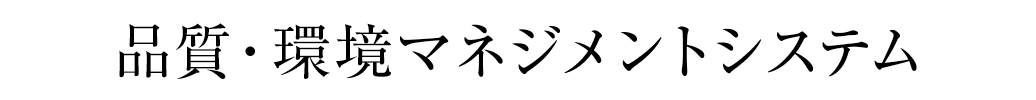 品質・環境マネジメントシステム